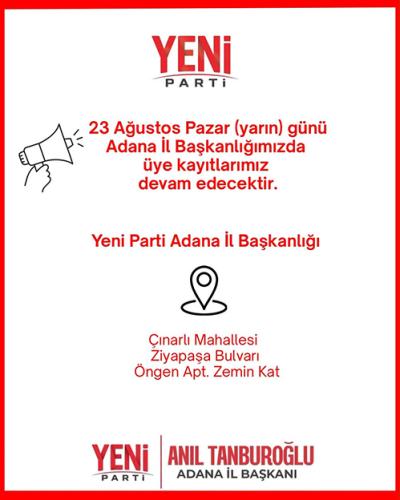 YENİ
PARTİ

23 Ağustos Pazar (yarın) günü Adana İl Başkanlığımızda üye kayıtlarımız devam edecektir.

Yeni Parti Adana İl Başkanlığı

Çınarlı Mahallesi
Ziyapaşa Bulvarı
Öngen Apt. Zemin Kat

YENİ
PARTİ

ANIL TANBUROĞLU
ADANA İL BAŞKANI